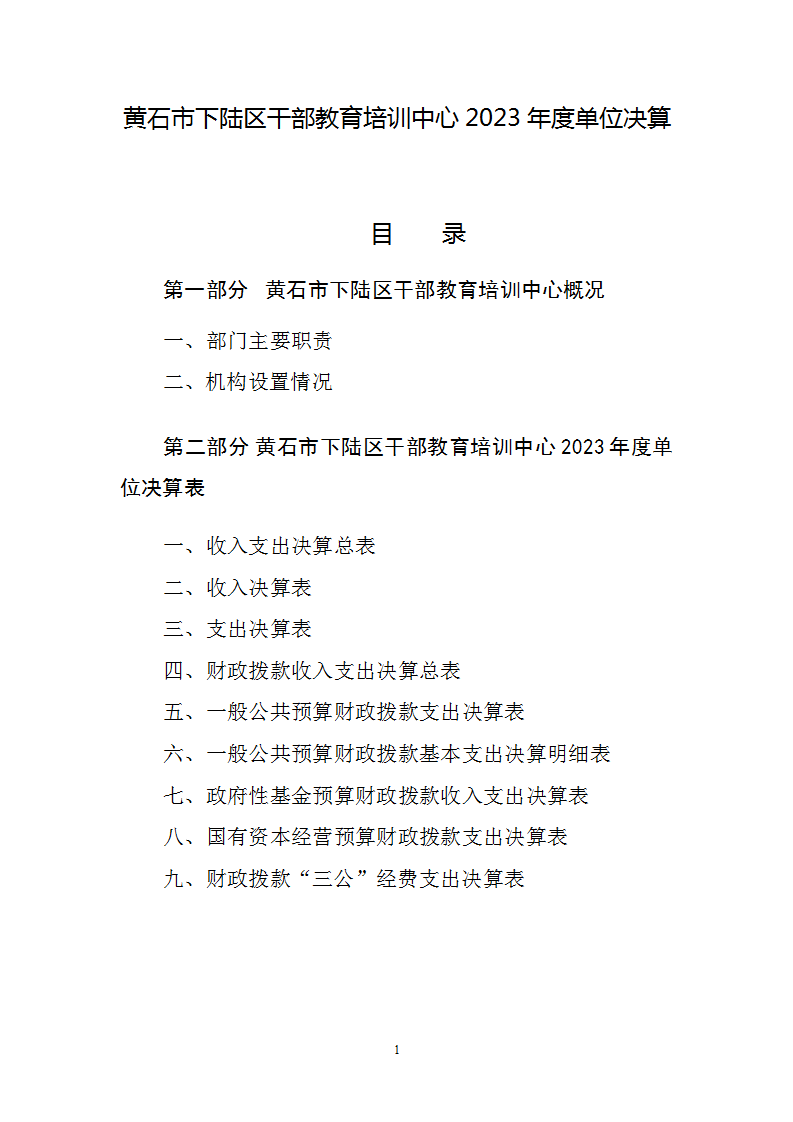 黄石市下陆区干部教育培训中心 2023 年度单位决算

目　录

第一部分　黄石市下陆区干部教育培训中心概况

一、部门主要职责

二、机构设置情况

第二部分 黄石市下陆区干部教育培训中心 2023 年度单位决算表

一、收入支出决算总表

二、收入决算表

三、支出决算表

四、财政拨款收入支出决算总表

五、一般公共预算财政拨款支出决算表

六、一般公共预算财政拨款基本支出决算明细表

七、政府性基金预算财政拨款收入支出决算表

八、国有资本经营预算财政拨款支出决算表

九、财政拨款“三公”经费支出决算表

1